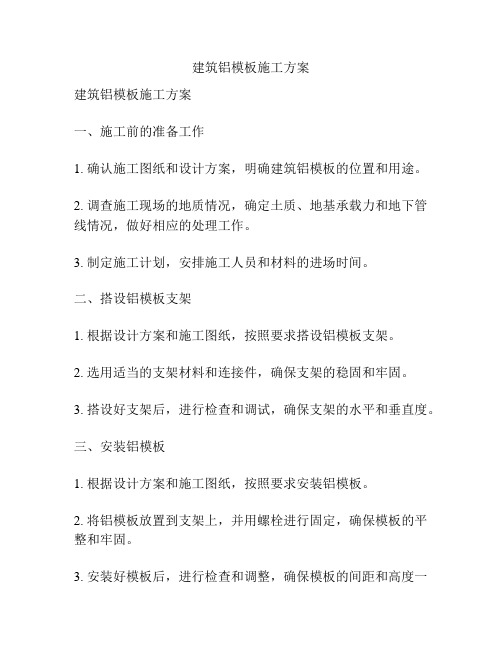 建筑铝模板施工方案

建筑铝模板施工方案

一、施工前的准备工作

1. 确认施工图纸和设计方案，明确建筑铝模板的位置和用途。

2. 调查施工现场的地质情况，确定土质、地基承载力和地下管线情况，做好相应的处理工作。

3. 制定施工计划，安排施工人员和材料的进场时间。

二、搭设铝模板支架

1. 根据设计方案和施工图纸，按照要求搭设铝模板支架。

2. 选用适当的支架材料和连接件，确保支架的稳固和牢固。

3. 搭设好支架后，进行检查和调试，确保支架的水平和垂直度。

三、安装铝模板

1. 根据设计方案和施工图纸，按照要求安装铝模板。

2. 将铝模板放置到支架上，并用螺栓进行固定，确保模板的平整和牢固。

3. 安装好模板后，进行检查和调整，确保模板的间距和高度一